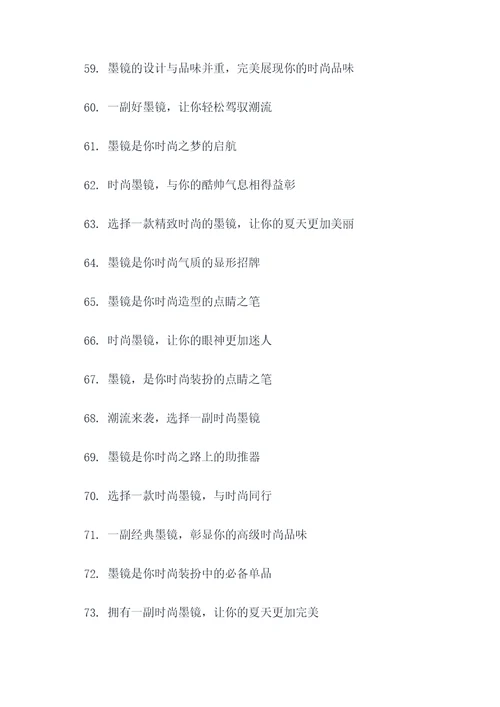 59. 墨镜的设计与品味并重，完美展现你的时尚品味

60. 一副好墨镜，让你轻松驾驭潮流

61. 墨镜是你时尚之梦的启航

62. 时尚墨镜，与你的酷帅气息相得益彰

63. 选择一款精致时尚的墨镜，让你的夏天更加美丽

64. 墨镜是你时尚气质的显形招牌

65. 墨镜是你时尚造型的点睛之笔

66. 时尚墨镜，让你的眼神更加迷人

67. 墨镜，是你时尚装扮的点睛之笔

68. 潮流来袭，选择一副时尚墨镜

69. 墨镜是你时尚之路上的助推器

70. 选择一款时尚墨镜，与时尚同行

71. 一副经典墨镜，彰显你的高级时尚品味

72. 墨镜是你时尚装扮中的必备单品

73. 拥有一副时尚墨镜，让你的夏天更加完美